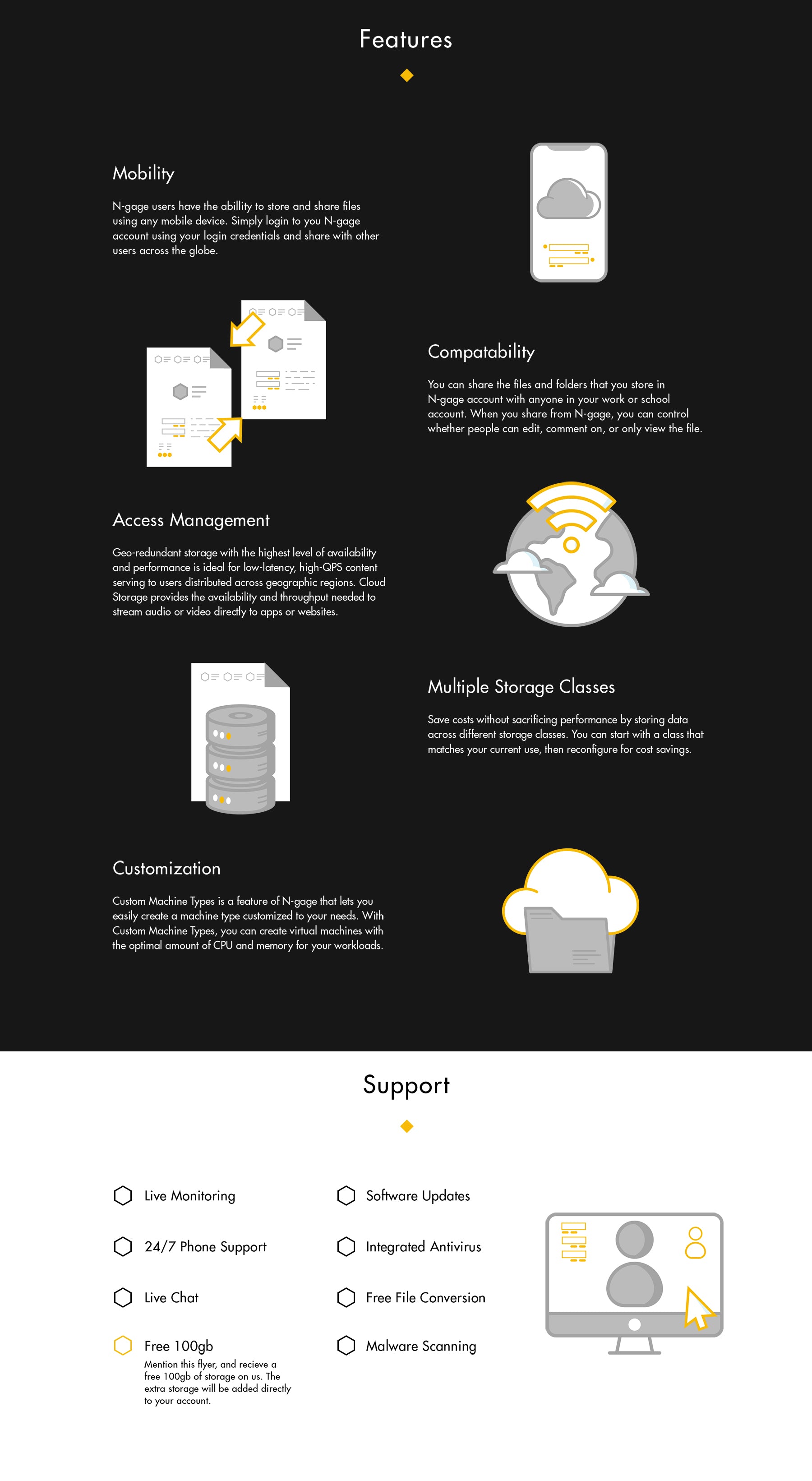 Features

Mobility

N-gage users have the abillity to store and share files using any mobile device. Simply login to you N-gage account using your login credentials and share with other users across the globe.

Compatability

You can share the files and folders that you store in N-gage account with anyone in your work or school account. When you share from N-gage, you can control whether people can edit, comment on, or only view the file.

Access Management

Geo-redundant storage with the highest level of availability and performance is ideal for low-latency, high-QPS content serving to users distributed across geographic regions. Cloud Storage provides the availability and throughput needed to stream audio or video directly to apps or websites.

Multiple Storage Classes

Save costs without sacrificing performance by storing data across different storage classes. You can start with a class that matches your current use, then reconfigure for cost savings.

Customization

Custom Machine Types is a feature of N-gage that lets you easily create a machine type customized to your needs. With Custom Machine Types, you can create virtual machines with the optimal amount of CPU and memory for your workloads.

Support

Live Monitoring

24/7 Phone Support

Live Chat

Free 100gb
Mention this flyer, and recieve a free 100gb of storage on us. The extra storage will be added directly to your account.

Software Updates

Integrated Antivirus

Free File Conversion

Malware Scanning